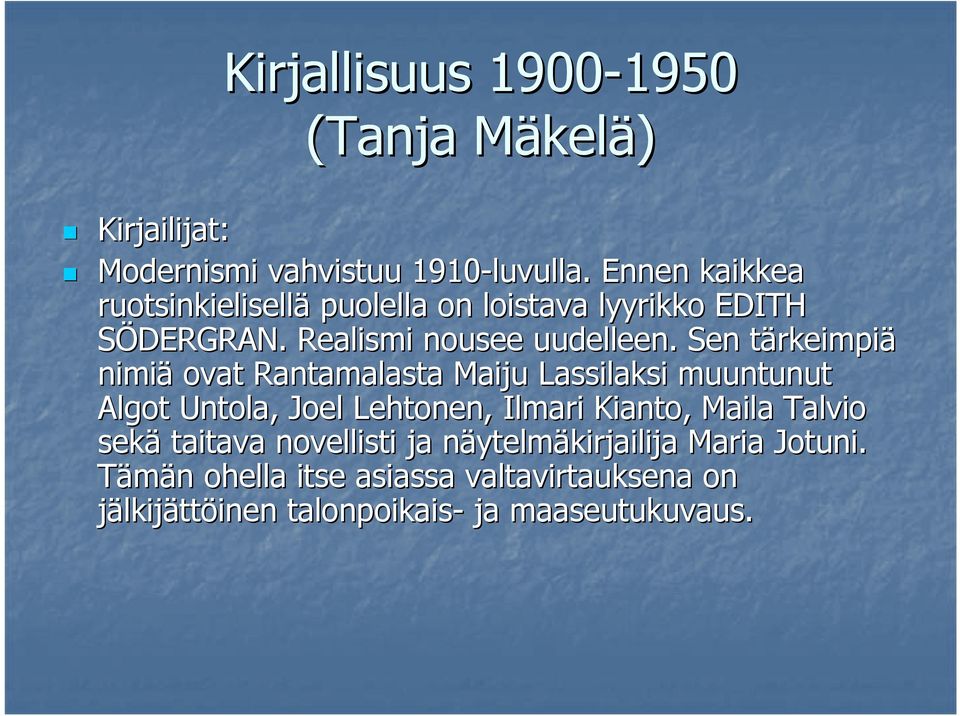 Kirjallisuus 1900-1950 (Tanja Mäkelä)

Kirjailijat:

Modernismi vahvistuu 1910-luvulla. Ennen kaikkea ruotsinkielisellä puolella on loistava lyyrikko EDITH SÖDERGRAN. Realismi nousee uudelleen. Sen tärkeimpiä nimiä ovat Rantamalasta Maiju Lassilaksi muuntunut Algot Untola, Joel Lehtonen, Ilmari Kianto, Maila Talvio sekä taitava novellisti ja näytelmäkirjailija Maria Jotuni. Tämän ohella itse asiassa valtavirtauksena on jälkijättöinen talonpoikais- ja maaseutukuvaus.